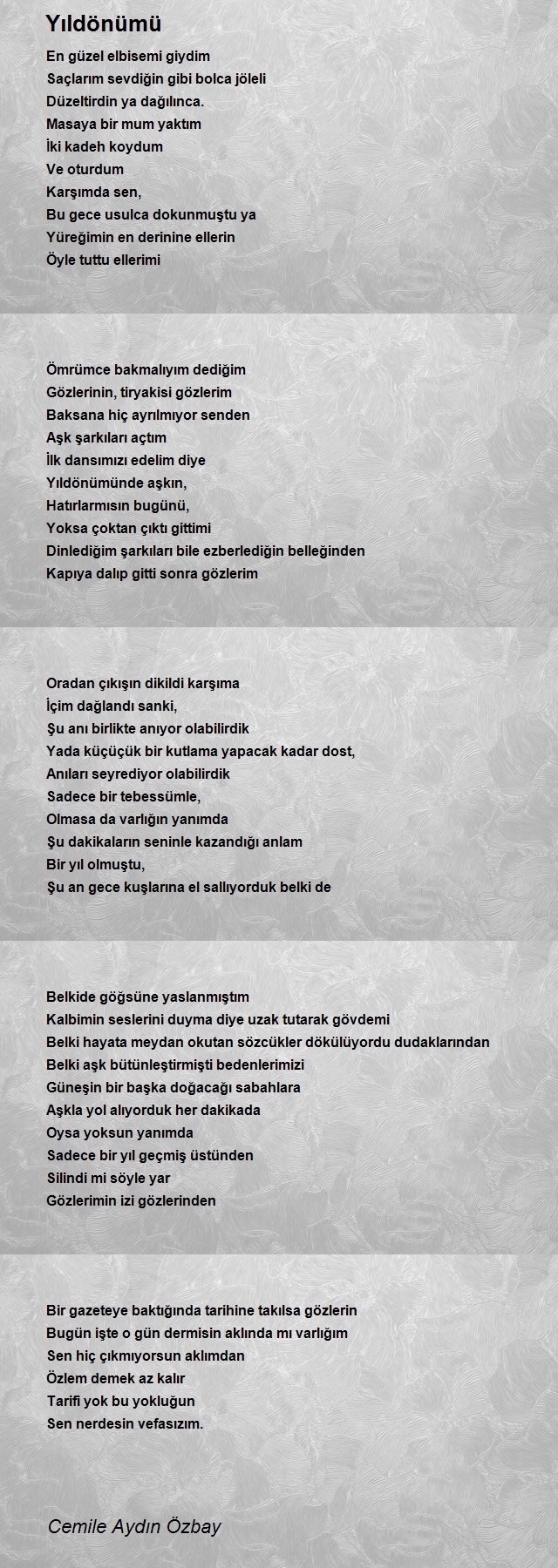 Yıldönümü

En güzel elbisemi giydim
Saçlarım sevdiğin gibi bolca jöleli
Düzeltirdin ya dağılınca.
Masaya bir mum yaktım
İki kadeh koydum
Ve oturdum
Karşımda sen,
Bu gece usulca dokunmuştu ya
Yüreğimin en derinine ellerin
Öyle tuttu ellerimi

Ömrümce bakmalıyım dediğim
Gözlerinin, tiryakisi gözlerim
Baksana hiç ayrılmıyor senden
Aşk şarkıları açtım
İlk dansımızı edelim diye
Yıldönümünde aşkın,
Hatırlarmısın bugünü,
Yoksa çoktan çıktı gittimi
Dinlediğim şarkıları bile ezberlediğin belleğinden
Kapıya dalıp gitti sonra gözlerim

Oradan çıkışın dikildi karşıma
İçim dağlandı sanki,
Şu anı birlikte anıyor olabilirdik
Yada küçücük bir kutlama yapacak kadar dost,
Anıları seyrediyor olabilirdik
Sadece bir tebessümle,
Olmasa da varlığın yanımda
Şu dakikaların seninle kazandığı anlam
Bir yıl olmuştu,
Şu an gece kuşlarına el sallıyorduk belki de

Belkide göğsüne yaslanmıştım
Kalbimin seslerini duyma diye uzak tutarak gövdemi
Belki hayata meydan okutan sözcükler dökülüyordu dudaklarından
Belki aşk bütünleştirmişti bedenlerimizi
Güneşin bir başka doğacağı sabahlara
Aşkla yol alıyorduk her dakikada
Oysa yoksun yanımda
Sadece bir yıl geçmiş üstünden
Silindi mi söyle yar
Gözlerimin izi gözlerinden

Bir gazeteye baktığında tarihine takılsa gözlerin
Bugün işte o gün dermisin aklında mı varlığım
Sen hiç çıkmıyorsun aklımdan
Özlem demek az kalır
Tarifi yok bu yokluğun
Sen nerdesin vefasızım.

Cemile Aydın Özbay